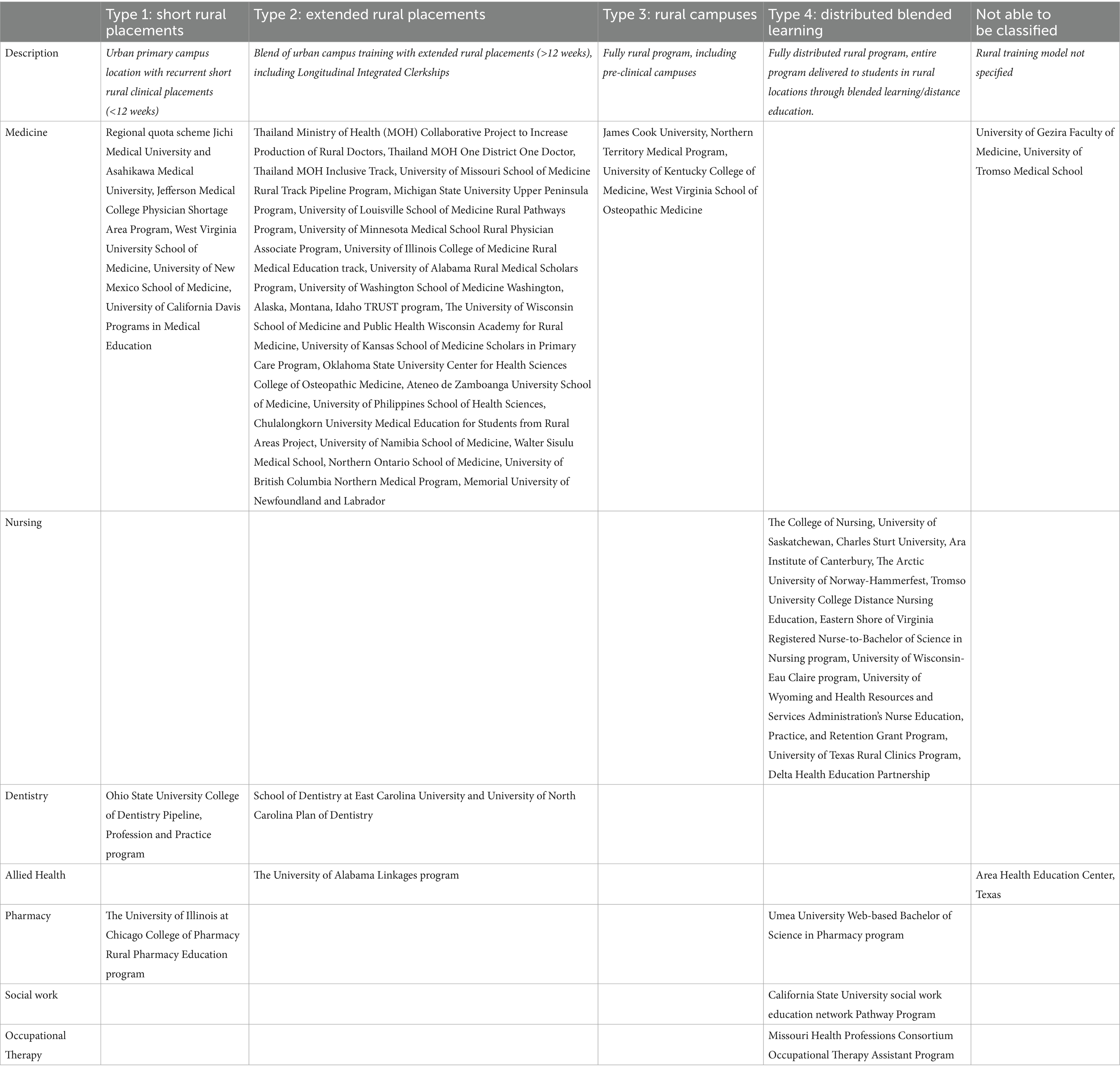 | | Type 1: short rural placements | Type 2: extended rural placements | Type 3: rural campuses | Type 4: distributed blended learning | Not able to be classified |
|---|---|---|---|---|---|
| Description | Urban primary campus location with recurrent short rural clinical placements (<12 weeks) | Blend of urban campus training with extended rural placements (>12 weeks), including Longitudinal Integrated Clerkships | Fully rural program, including pre-clinical campuses | Fully distributed rural program, entire program delivered to students in rural locations through blended learning/distance education. | Rural training model not specified |
| Medicine | Regional quota scheme Jichi Medical University and Asahikawa Medical University, Jefferson Medical College Physician Shortage Area Program, West Virginia University School of Medicine, University of New Mexico School of Medicine, University of California Davis Programs in Medical Education | Thailand Ministry of Health (MOH) Collaborative Project to Increase Production of Rural Doctors, Thailand MOH One District One Doctor, Thailand MOH Inclusive Track, University of Missouri School of Medicine Rural Track Pipeline Program, Michigan State University Upper Peninsula Program, University of Louisville School of Medicine Rural Pathways Program, University of Minnesota Medical School Rural Physician Associate Program, University of Illinois College of Medicine Rural Medical Education track, University of Alabama Rural Medical Scholars Program, University of Washington School of Medicine Washington, Alaska, Montana, Idaho TRUST program, The University of Wisconsin School of Medicine and Public Health Wisconsin Academy for Rural Medicine, University of Kansas School of Medicine Scholars in Primary Care Program, Oklahoma State University Center for Health Sciences College of Osteopathic Medicine, Ateneo de Zamboanga University School of Medicine, University of Philippines School of Health Sciences, Chulalongkorn University Medical Education for Students from Rural Areas Project, University of Namibia School of Medicine, Walter Sisulu Medical School, Northern Ontario School of Medicine, University of British Columbia Northern Medical Program, Memorial University of Newfoundland and Labrador | James Cook University, Northern Territory Medical Program, University of Kentucky College of Medicine, West Virginia School of Osteopathic Medicine | | University of Gezira Faculty of Medicine, University of Tromso Medical School |
| Nursing | | | | The College of Nursing, University of Saskatchewan, Charles Sturt University, Ara Institute of Canterbury, The Arctic University of Norway-Hammerfest, Tromso University College Distance Nursing Education, Eastern Shore of Virginia Registered Nurse-to-Bachelor of Science in Nursing program, University of Wisconsin-Eau Claire program, University of Wyoming and Health Resources and Services Administration's Nurse Education, Practice, and Retention Grant Program, University of Texas Rural Clinics Program, Delta Health Education Partnership | |
| Dentistry | Ohio State University College of Dentistry Pipeline, Profession and Practice program | School of Dentistry at East Carolina University and University of North Carolina Plan of Dentistry | | | |
| Allied Health | | The University of Alabama Linkages program | | | Area Health Education Center, Texas |
| Pharmacy | The University of Illinois at Chicago College of Pharmacy Rural Pharmacy Education program | | | Umea University Web-based Bachelor of Science in Pharmacy program | |
| Social work | | | | California State University social work education network Pathway Program | |
| Occupational Therapy | | | | Missouri Health Professions Consortium Occupational Therapy Assistant Program | |